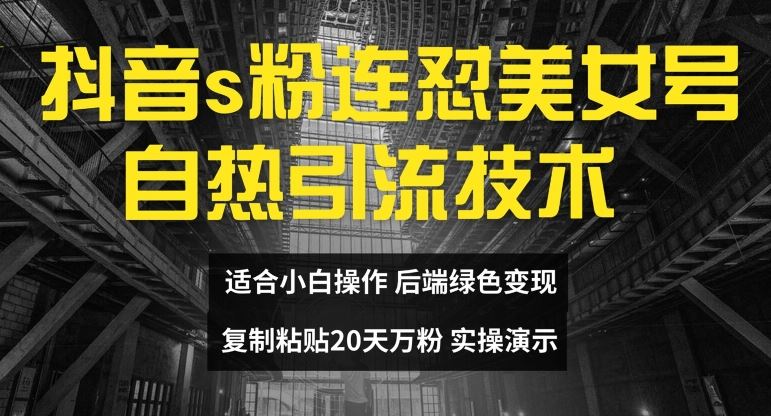 抖音s粉连怼美女号
自热引流技术

适合小白操作 后端绿色变现
复制粘贴20天万粉 实操演示